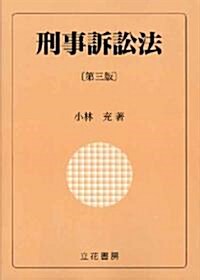 刑事訴訟法

〔第三版〕

小林　充 著

立花書房